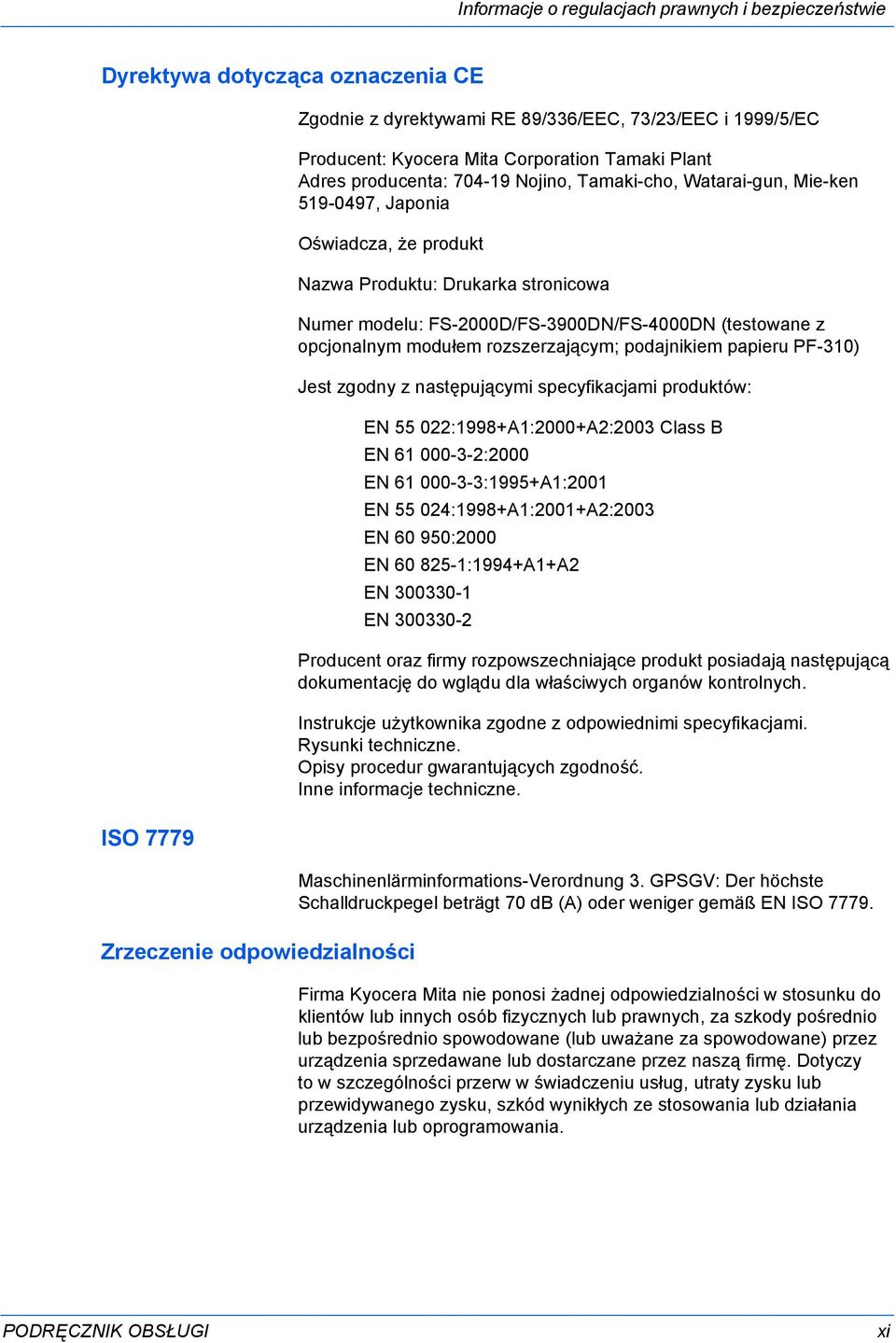 Informacje o regulacjach prawnych i bezpieczeństwie

Dyrektywa dotycząca oznaczenia CE

Zgodnie z dyrektywami RE 89/336/EEC, 73/23/EEC i 1999/5/EC

Producent: Kyocera Mita Corporation Tamaki Plant
Adres producenta: 704-19 Nojino, Tamaki-cho, Watarai-gun, Mie-ken 519-0497, Japonia

Oświadcza, że produkt

Nazwa Produktu: Drukarka stronicowa

Numer modelu: FS-2000D/FS-3900DN/FS-4000DN (testowane z opcjonalnym modułem rozszerzającym; podajnikiem papieru PF-310)

Jest zgodny z następującymi specyfikacjami produktów:

EN 55 022:1998+A1:2000+A2:2003 Class B
EN 61 000-3-2:2000
EN 61 000-3-3:1995+A1:2001
EN 55 024:1998+A1:2001+A2:2003
EN 60 950:2000
EN 60 825-1:1994+A1+A2
EN 300330-1
EN 300330-2

Producent oraz firmy rozpowszechniające produkt posiadają następującą dokumentację do wglądu dla właściwych organów kontrolnych.

Instrukcje użytkownika zgodne z odpowiednimi specyfikacjami.
Rysunki techniczne.
Opisy procedur gwarantujących zgodność.
Inne informacje techniczne.

ISO 7779

Maschinenlärminformations-Verordnung 3. GPSGV: Der höchste Schalldruckpegel beträgt 70 dB (A) oder weniger gemäß EN ISO 7779.

Zrzeczenie odpowiedzialności

Firma Kyocera Mita nie ponosi żadnej odpowiedzialności w stosunku do klientów lub innych osób fizycznych lub prawnych, za szkody pośrednio lub bezpośrednio spowodowane (lub uważane za spowodowane) przez urządzenia sprzedawane lub dostarczane przez naszą firmę. Dotyczy to w szczególności przerw w świadczeniu usług, utraty zysku lub przewidywanego zysku, szkód wynikłych ze stosowania lub działania urządzenia lub oprogramowania.

PODRĘCZNIK OBSŁUGI
xi